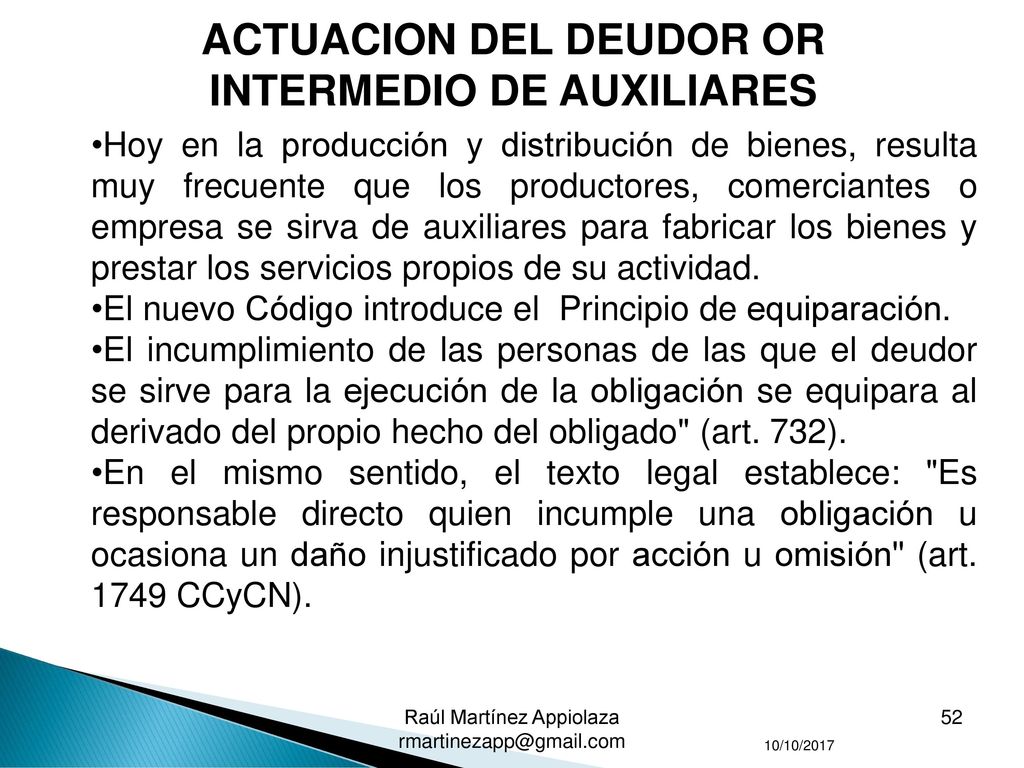 ACTUACION DEL DEUDOR OR INTERMEDIO DE AUXILIARES

•Hoy en la producción y distribución de bienes, resulta muy frecuente que los productores, comerciantes o empresa se sirva de auxiliares para fabricar los bienes y prestar los servicios propios de su actividad.
•El nuevo Código introduce el Principio de equiparación.
•El incumplimiento de las personas de las que el deudor se sirve para la ejecución de la obligación se equipara al derivado del propio hecho del obligado" (art. 732).
•En el mismo sentido, el texto legal establece: "Es responsable directo quien incumple una obligación u ocasiona un daño injustificado por acción u omisión" (art. 1749 CCyCN).

Raúl Martínez Appiolaza
rmartinezapp@gmail.com

10/10/2017

52